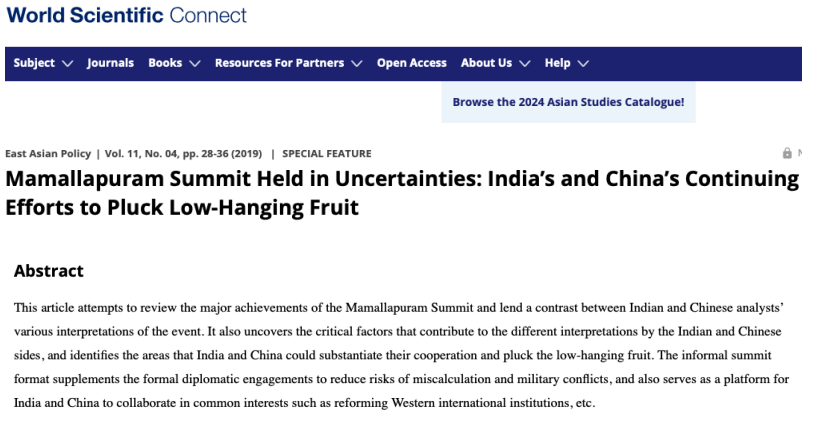 World Scientific Connect

Subject Journals Books Resources For Partners Open Access About Us Help

Browse the 2024 Asian Studies Catalogue!

East Asian Policy | Vol. 11, No. 04, pp. 28-36 (2019) | SPECIAL FEATURE

Mamallapuram Summit Held in Uncertainties: India's and China's Continuing Efforts to Pluck Low-Hanging Fruit

Abstract

This article attempts to review the major achievements of the Mamallapuram Summit and lend a contrast between Indian and Chinese analysts' various interpretations of the event. It also uncovers the critical factors that contribute to the different interpretations by the Indian and Chinese sides, and identifies the areas that India and China could substantiate their cooperation and pluck the low-hanging fruit. The informal summit format supplements the formal diplomatic engagements to reduce risks of miscalculation and military conflicts, and also serves as a platform for India and China to collaborate in common interests such as reforming Western international institutions, etc.